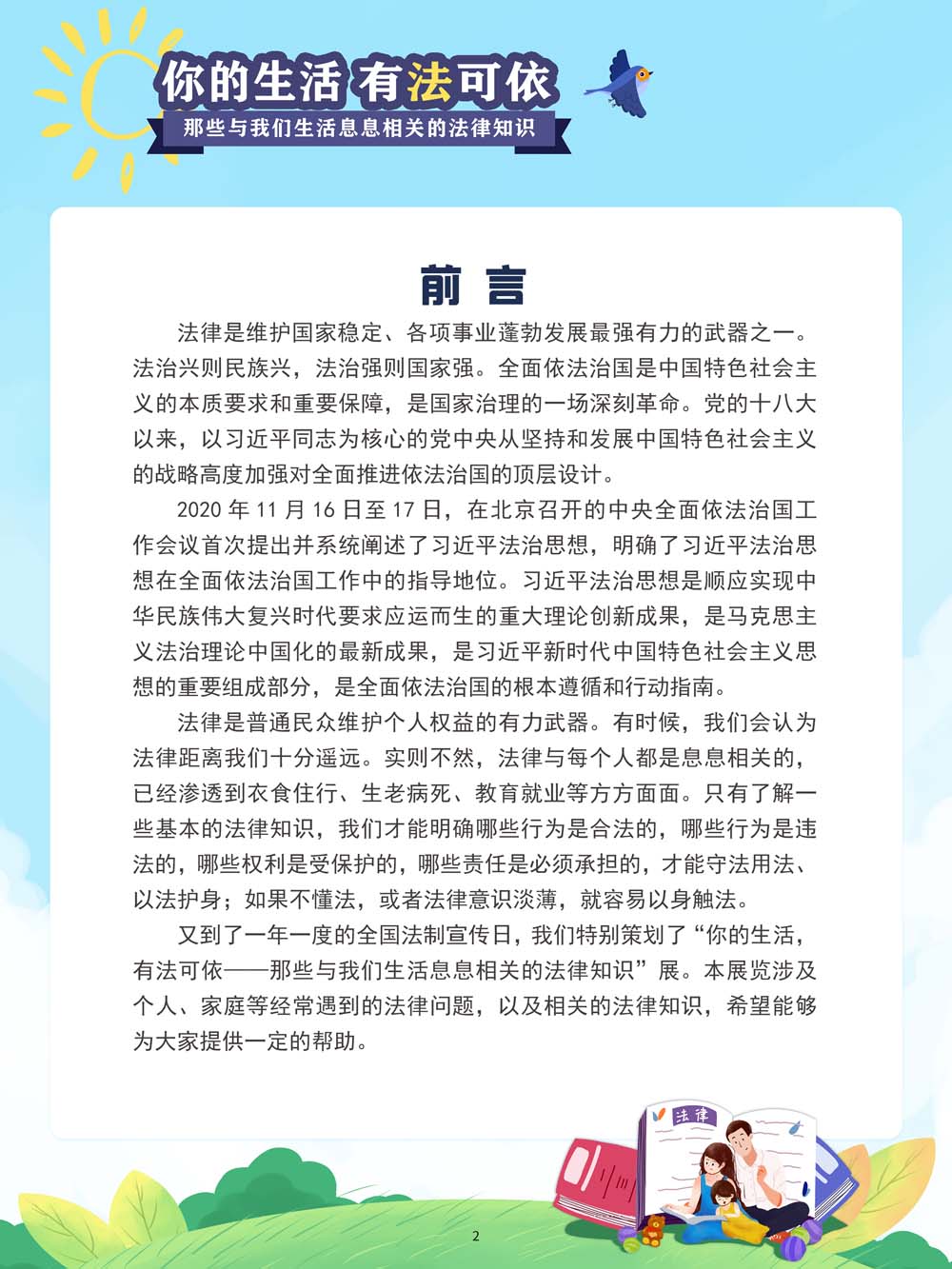 你的生活 有法可依

那些与我们生活息息相关的法律知识

前言

法律是维护国家稳定、各项事业蓬勃发展最强有力的武器之一。法治兴则民族兴，法治强则国家强。全面依法治国是中国特色社会主义的本质要求和重要保障，是国家治理的一场深刻革命。党的十八大以来，以习近平同志为核心的党中央从坚持和发展中国特色社会主义的战略高度加强对全面推进依法治国的顶层设计。

2020年11月16日至17日，在北京召开的中央全面依法治国工作会议首次提出并系统阐述了习近平法治思想，明确了习近平法治思想在全面依法治国工作中的指导地位。习近平法治思想是顺应实现中华民族伟大复兴时代要求应运而生的重大理论创新成果，是马克思主义法治理论中国化的最新成果，是习近平新时代中国特色社会主义思想的重要组成部分，是全面依法治国的根本遵循和行动指南。

法律是普通民众维护个人权益的有力武器。有时候，我们会认为法律距离我们十分遥远。实则不然，法律与每个人都是息息相关的，已经渗透到衣食住行、生老病死、教育就业等方方面面。只有了解一些基本的法律知识，我们才能明确哪些行为是合法的，哪些行为是违法的，哪些权利是受保护的，哪些责任是必须承担的，才能守法用法、以法护身；如果不懂法，或者法律意识淡薄，就容易以身触法。

又到了一年一度的全国法制宣传日，我们特别策划了“你的生活，有法可依——那些与我们生活息息相关的法律知识”展。本展览涉及个人、家庭等经常遇到的法律问题，以及相关的法律知识，希望能够为大家提供一定的帮助。

法律

2